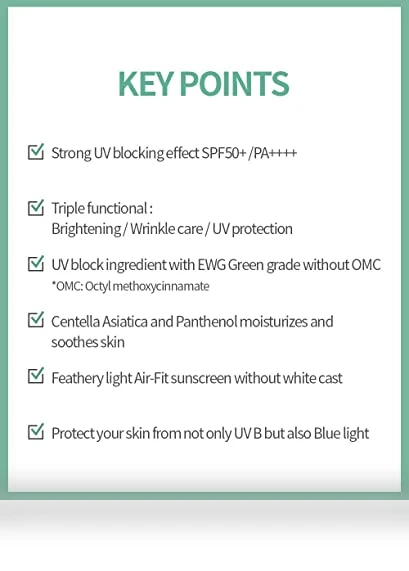 KEY POINTS

Strong UV blocking effect SPF50+ /PA++++

Triple functional :
Brightening / Wrinkle care / UV protection

UV block ingredient with EWG Green grade without OMC
*OMC: Octyl methoxycinnamate

Centella Asiatica and Panthenol moisturizes and soothes skin

Feathery light Air-Fit sunscreen without white cast

Protect your skin from not only UV B but also Blue light